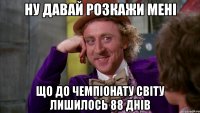 НУ ДАВАЙ РОЗКАЖИ МЕНІ

ЩО ДО ЧЕМПІОНАТУ СВІТУ ЛИШИЛОСЬ 88 ДНІВ